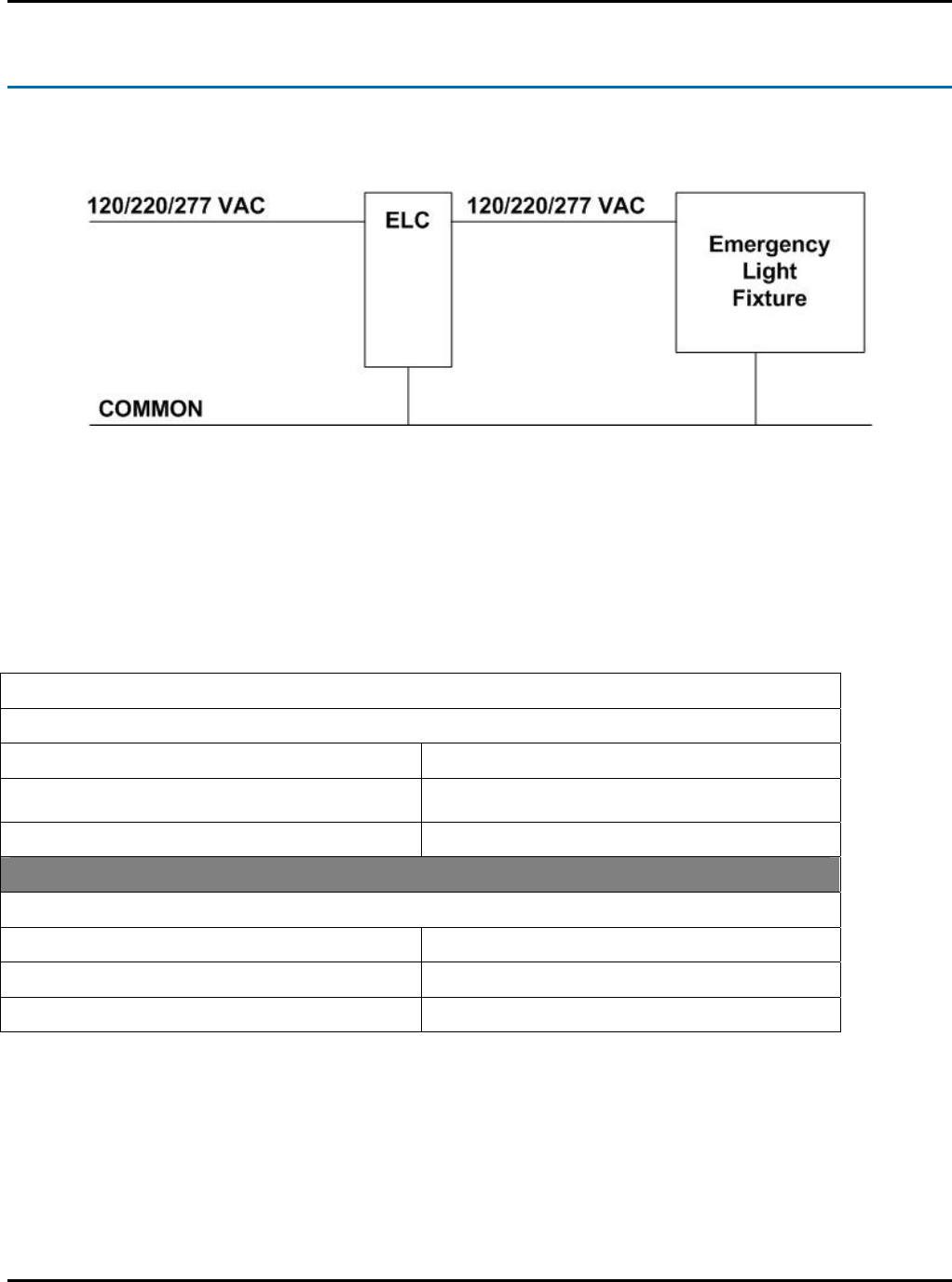 120/220/277 VAC

ELC

120/220/277 VAC

Emergency Light Fixture

COMMON